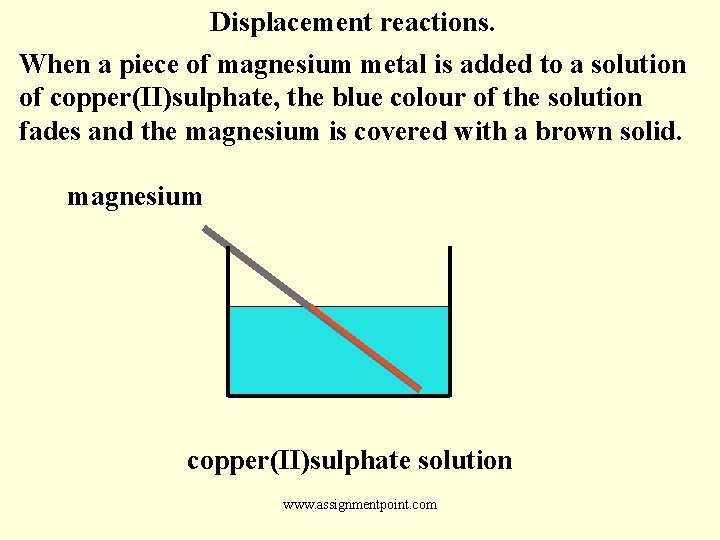 Displacement reactions.

When a piece of magnesium metal is added to a solution of copper(II)sulphate, the blue colour of the solution fades and the magnesium is covered with a brown solid.

magnesium

copper(II)sulphate solution

www.assignmentpoint.com